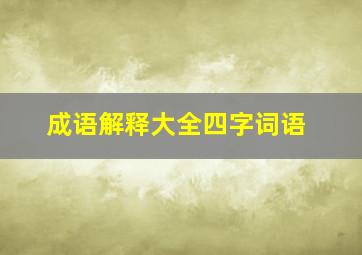 成语解释大全四字词语